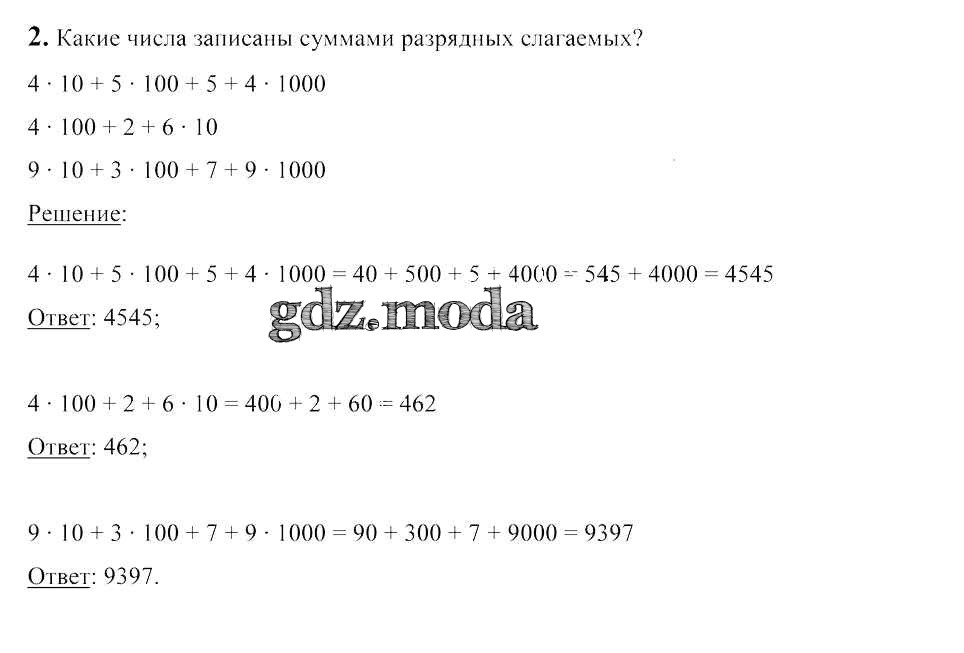 2. Какие числа записаны суммами разрядных слагаемых?

$4 \cdot 10 + 5 \cdot 100 + 5 + 4 \cdot 1000$

$4 \cdot 100 + 2 + 6 \cdot 10$

$9 \cdot 10 + 3 \cdot 100 + 7 + 9 \cdot 1000$

Решение:

$4 \cdot 10 + 5 \cdot 100 + 5 + 4 \cdot 1000 = 40 + 500 + 5 + 4000 = 545 + 4000 = 4545$

Ответ: 4545;

$4 \cdot 100 + 2 + 6 \cdot 10 = 400 + 2 + 60 = 462$

Ответ: 462;

$9 \cdot 10 + 3 \cdot 100 + 7 + 9 \cdot 1000 = 90 + 300 + 7 + 9000 = 9397$

Ответ: 9397.

gdz.moda